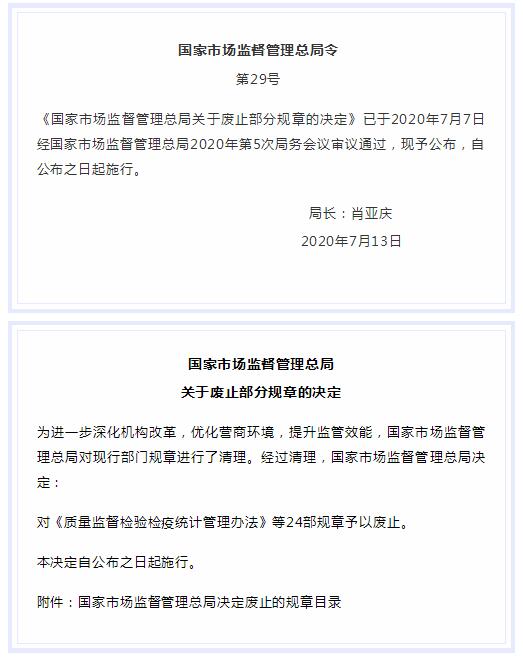 国家市场监督管理总局令

第29号

《国家市场监督管理总局关于废止部分规章的决定》已于2020年7月7日经国家市场监督管理总局2020年第5次局务会议审议通过，现予公布，自公布之日起施行。

局长：肖亚庆

2020年7月13日

国家市场监督管理总局

关于废止部分规章的决定

为进一步深化机构改革，优化营商环境，提升监管效能，国家市场监督管理总局对现行部门规章进行了清理。经过清理，国家市场监督管理总局决定：

对《质量监督检验检疫统计管理办法》等24部规章予以废止。

本决定自公布之日起施行。

附件：国家市场监督管理总局决定废止的规章目录